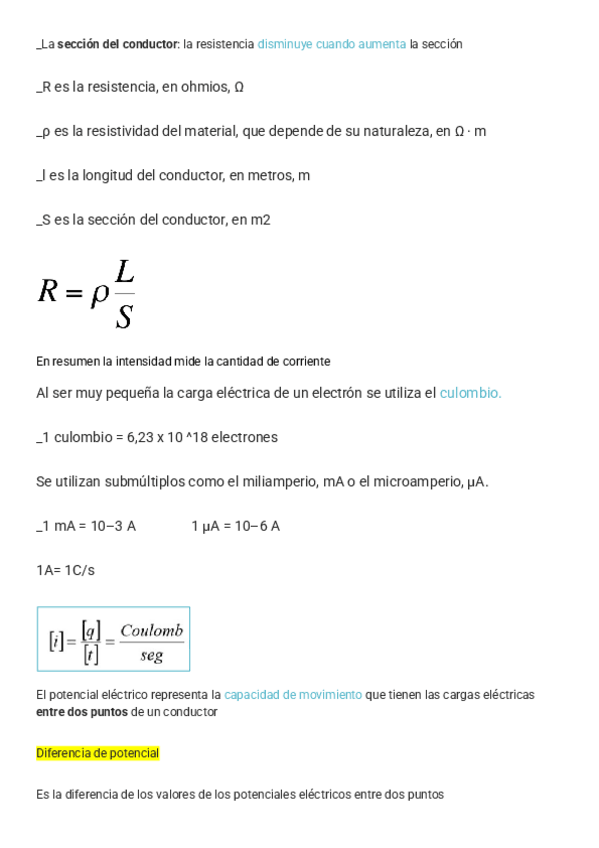 _La sección del conductor: la resistencia disminuye cuando aumenta la sección

_R es la resistencia, en ohmios, Ω

_ρ es la resistividad del material, que depende de su naturaleza, en Ω · m

_l es la longitud del conductor, en metros, m

_S es la sección del conductor, en m2

$R = \rho \frac{L}{S}$

En resumen la intensidad mide la cantidad de corriente

Al ser muy pequeña la carga eléctrica de un electrón se utiliza el culombio.

_1 culombio = 6,23 x 10 ^18 electrones

Se utilizan submúltiplos como el miliamperio, mA o el microamperio, μA.

_1 mA = 10−3 A 1 μA = 10−6 A

1A= 1C/s

$[i] = \frac{[q]}{[t]} = \frac{Coulomb}{seg}$

El potencial eléctrico representa la capacidad de movimiento que tienen las cargas eléctricas entre dos puntos de un conductor

Diferencia de potencial

Es la diferencia de los valores de los potenciales eléctricos entre dos puntos